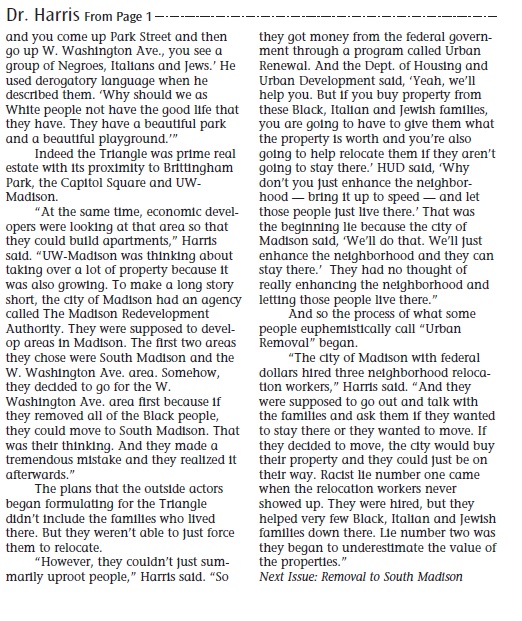 Dr. Harris From Page 1

and you come up Park Street and then go up W. Washington Ave., you see a group of Negroes, Italians and Jews.' He used derogatory language when he described them. 'Why should we as White people not have the good life that they have. They have a beautiful park and a beautiful playground.'"

Indeed the Triangle was prime real estate with its proximity to Brittingham Park, the Capitol Square and UW-Madison.

"At the same time, economic developers were looking at that area so that they could build apartments," Harris said. "UW-Madison was thinking about taking over a lot of property because it was also growing. To make a long story short, the city of Madison had an agency called The Madison Redevelopment Authority. They were supposed to develop areas in Madison. The first two areas they chose were South Madison and the W. Washington Ave. area. Somehow, they decided to go for the W. Washington Ave. area first because if they removed all of the Black people, they could move to South Madison. That was their thinking. And they made a tremendous mistake and they realized it afterwards."

The plans that the outside actors began formulating for the Triangle didn't include the families who lived there. But they weren't able to just force them to relocate.

"However, they couldn't just summarily uproot people," Harris said. "So they got money from the federal government through a program called Urban Renewal. And the Dept. of Housing and Urban Development said, 'Yeah, we'll help you. But if you buy property from these Black, Italian and Jewish families, you are going to have to give them what the property is worth and you're also going to help relocate them if they aren't going to stay there.' HUD said, 'Why don't you just enhance the neighborhood — bring it up to speed — and let those people just live there.' That was the beginning lie because the city of Madison said, 'We'll do that. We'll just enhance the neighborhood and they can stay there.' They had no thought of really enhancing the neighborhood and letting those people live there."

And so the process of what some people euphemistically call "Urban Removal" began.

"The city of Madison with federal dollars hired three neighborhood relocation workers," Harris said. "And they were supposed to go out and talk with the families and ask them if they wanted to stay there or they wanted to move. If they decided to move, the city would buy their property and they could just be on their way. Racist lie number one came when the relocation workers never showed up. They were hired, but they helped very few Black, Italian and Jewish families down there. Lie number two was they began to underestimate the value of the properties."

Next Issue: Removal to South Madison